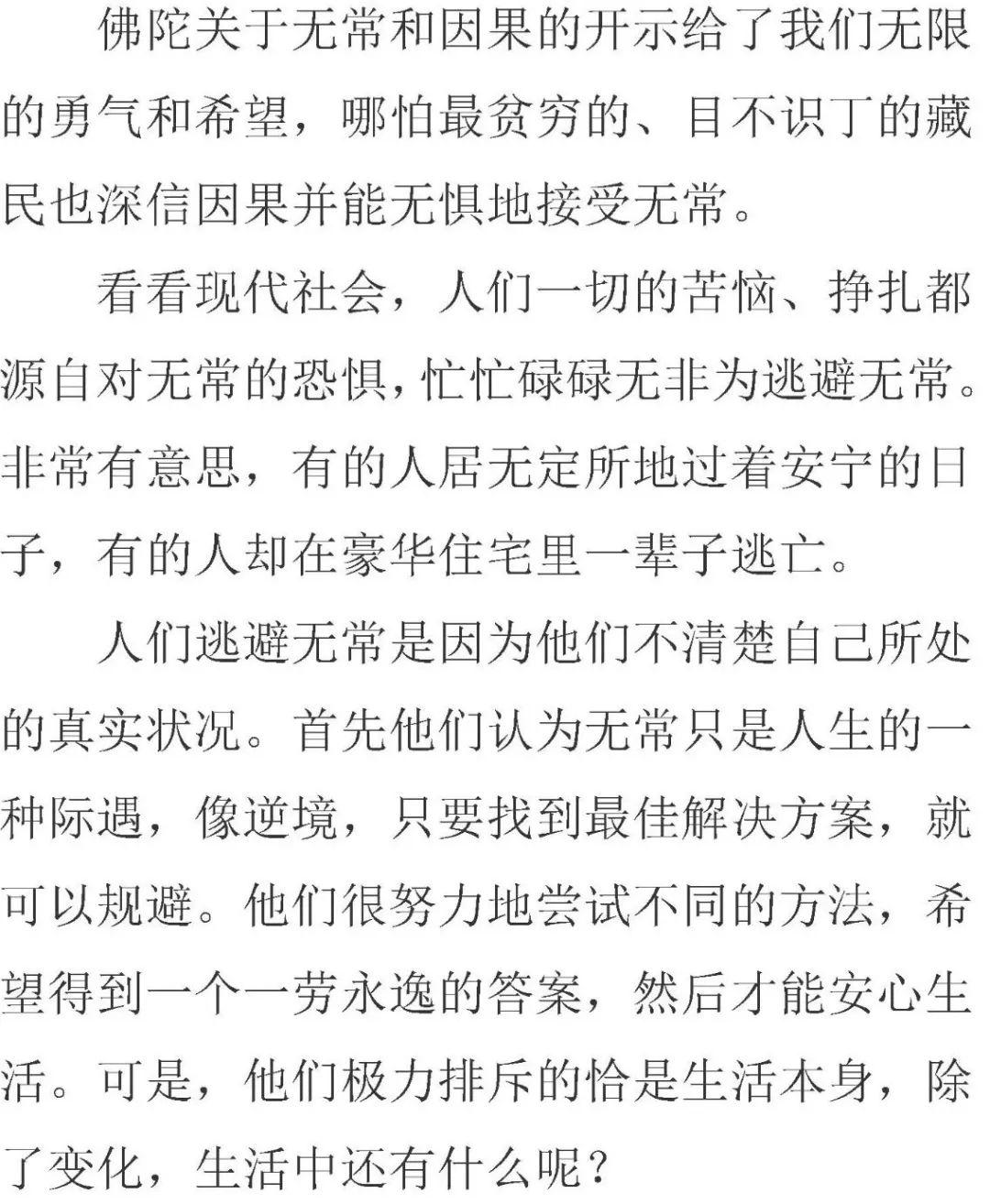 佛陀关于无常和因果的开示给了我们无限的勇气和希望，哪怕最贫穷的、目不识丁的藏民也深信因果并能无惧地接受无常。

看看现代社会，人们一切的苦恼、挣扎都源自对无常的恐惧，忙忙碌碌无非为逃避无常。非常有意思，有的人居无定所地过着安宁的日子，有的人却在豪华住宅里一辈子逃亡。

人们逃避无常是因为他们不清楚自己所处的真实状况。首先他们认为无常只是人生的一种际遇，像逆境，只要找到最佳解决方案，就可以规避。他们很努力地尝试不同的方法，希望得到一个一劳永逸的答案，然后才能安心生活。可是，他们极力排斥的恰是生活本身，除了变化，生活中还有什么呢？